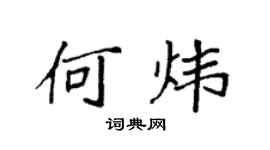 何炜

词典网